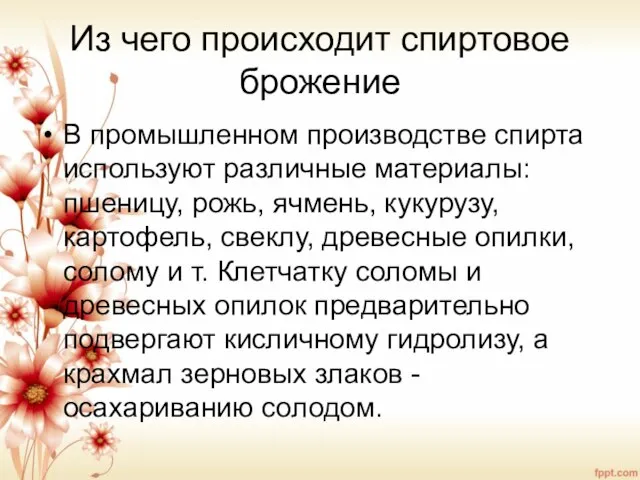 Из чего происходит спиртовое брожение

• В промышленном производстве спирта используют различные материалы: пшеницу, рожь, ячмень, кукурузу, картофель, свеклу, древесные опилки, солому и т. Клетчатку соломы и древесных опилок предварительно подвергают кисличному гидролизу, а крахмал зерновых злаков - осахариванию солодом.

fppt.com